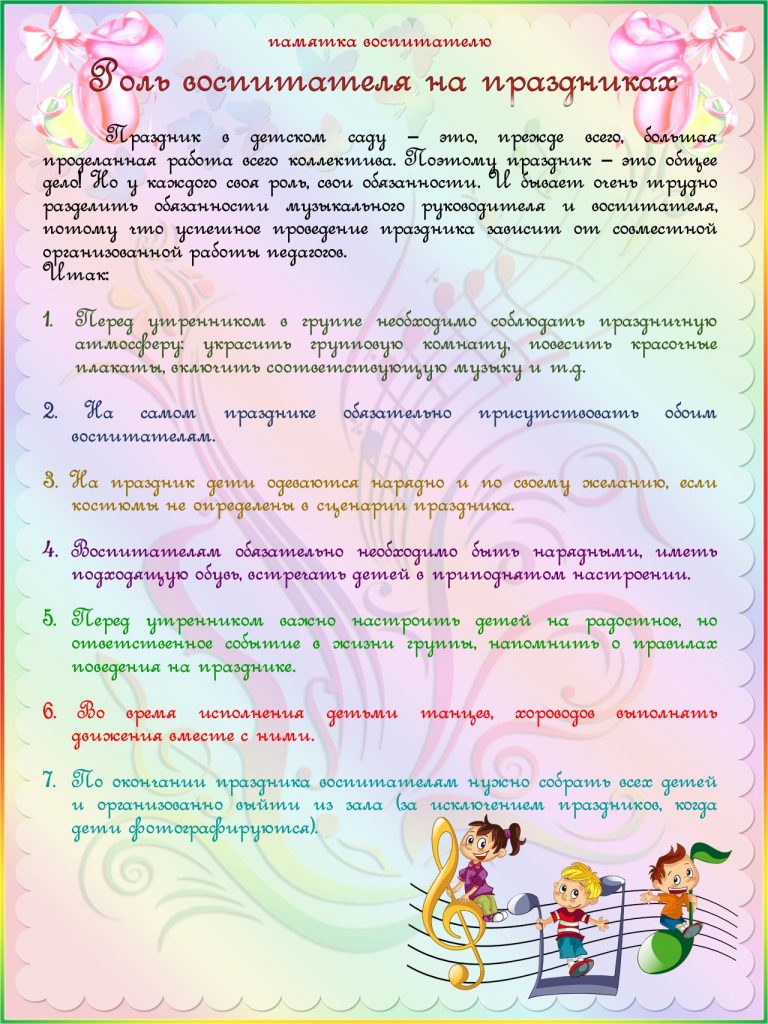 памятка воспитателю

Роль воспитателя на праздниках

Праздник в детском саду – это, прежде всего, большая проделанная работа всего коллектива. Поэтому праздник – это общее дело! Но у каждого своя роль, свои обязанности. И бывает очень трудно разделить обязанности музыкального руководителя и воспитателя, потому что успешное проведение праздника зависит от совместной организованной работы педагогов.
Итак:

1. Перед утренником в группе необходимо соблюдать праздничную атмосферу: украсить групповую комнату, повесить красочные плакаты, включить соответствующую музыку и т.д.

2. На самом празднике обязательно присутствовать обоим воспитателям.

3. На праздник дети одеваются нарядно и по своему желанию, если костюмы не определены в сценарии праздника.

4. Воспитателям обязательно необходимо быть нарядными, иметь подходящую обувь, встречать детей в приподнятом настроении.

5. Перед утренником важно настроить детей на радостное, но ответственное событие в жизни группы, напомнить о правилах поведения на празднике.

6. Во время исполнения детьми танцев, хороводов выполнять движения вместе с ними.

7. По окончании праздника воспитателям нужно собрать всех детей и организованно выйти из зала (за исключением праздников, когда дети фотографируются).